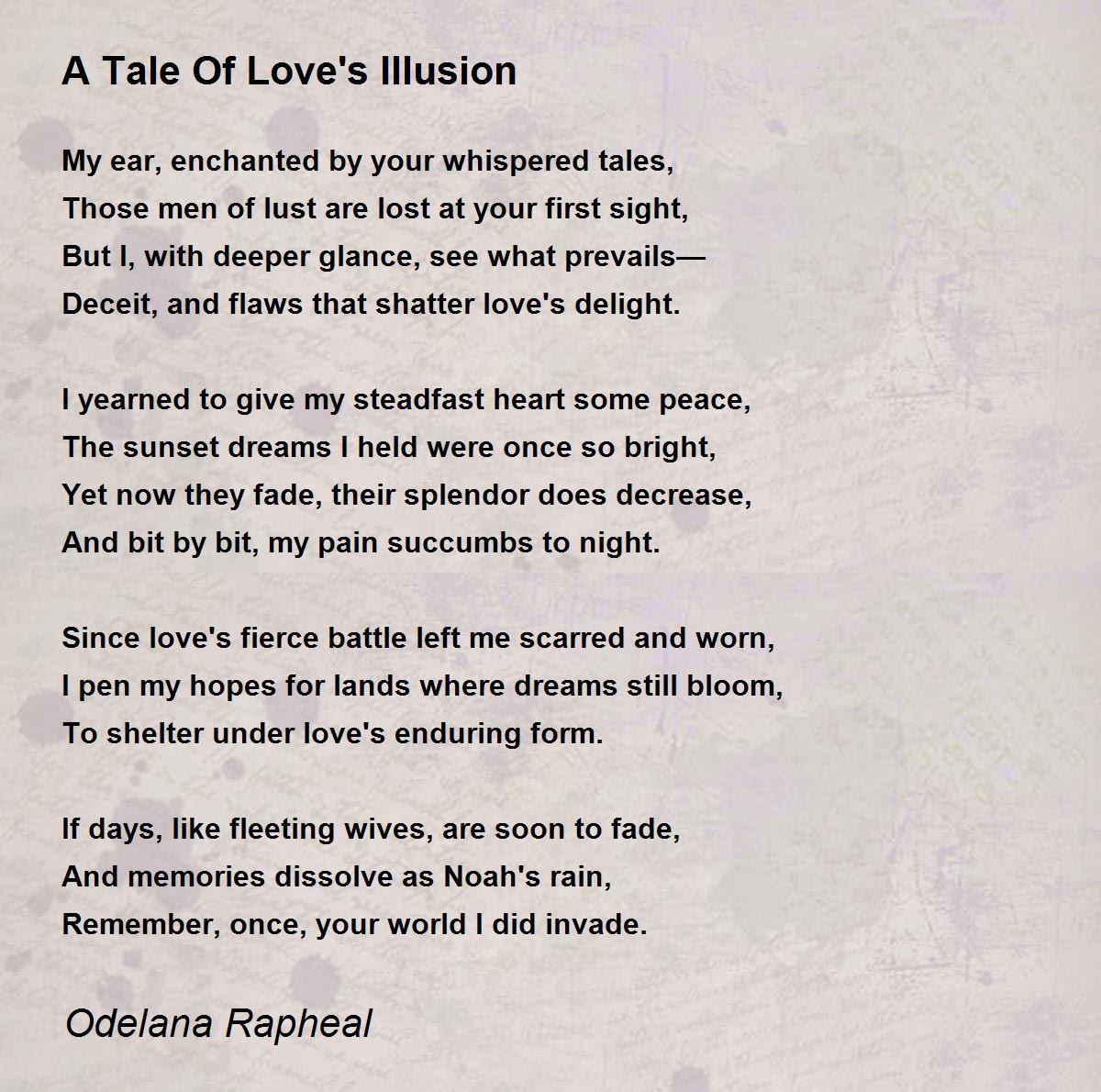 A Tale Of Love's Illusion

My ear, enchanted by your whispered tales,
Those men of lust are lost at your first sight,
But I, with deeper glance, see what prevails—
Deceit, and flaws that shatter love's delight.

I yearned to give my steadfast heart some peace,
The sunset dreams I held were once so bright,
Yet now they fade, their splendor does decrease,
And bit by bit, my pain succumbs to night.

Since love's fierce battle left me scarred and worn,
I pen my hopes for lands where dreams still bloom,
To shelter under love's enduring form.

If days, like fleeting wives, are soon to fade,
And memories dissolve as Noah's rain,
Remember, once, your world I did invade.

Odelana Rapheal